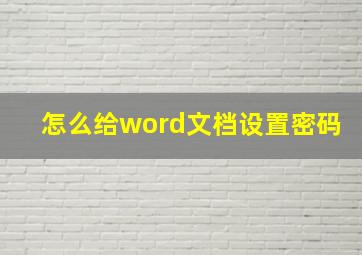 怎么给word文档设置密码